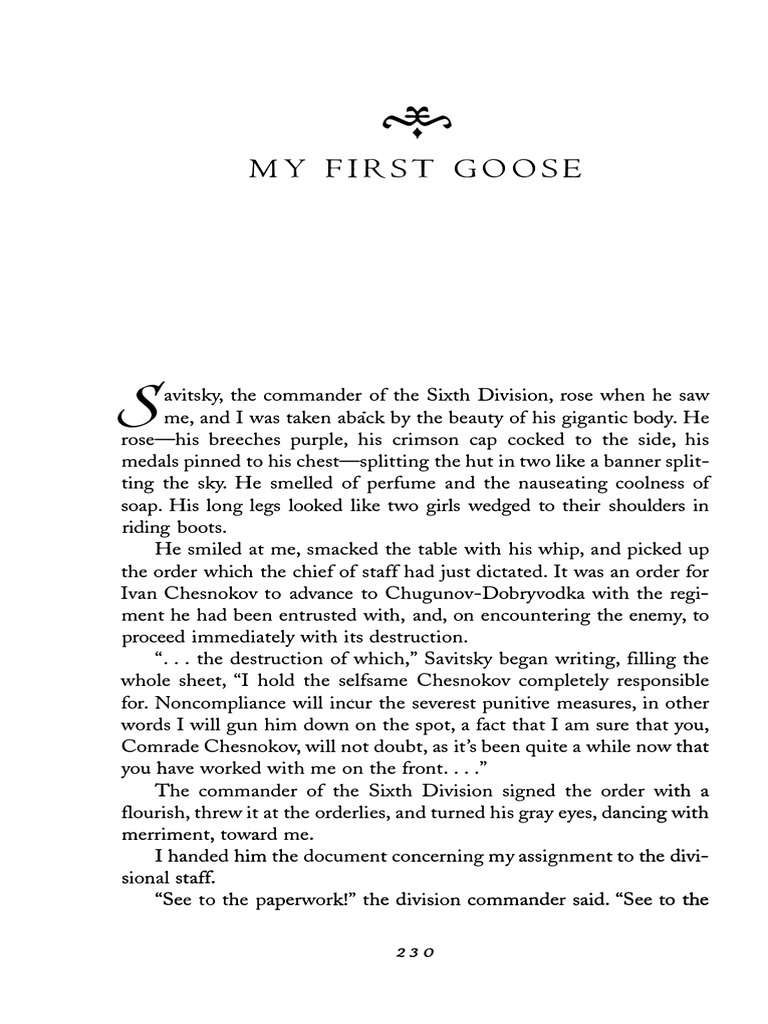 MY FIRST GOOSE

Savitsky, the commander of the Sixth Division, rose when he saw me, and I was taken aback by the beauty of his gigantic body. He rose—his breeches purple, his crimson cap cocked to the side, his medals pinned to his chest—splitting the hut in two like a banner splitting the sky. He smelled of perfume and the nauseating coolness of soap. His long legs looked like two girls wedged to their shoulders in riding boots.

He smiled at me, smacked the table with his whip, and picked up the order which the chief of staff had just dictated. It was an order for Ivan Chesnokov to advance to Chugunov-Dobryvodka with the regiment he had been entrusted with, and, on encountering the enemy, to proceed immediately with its destruction.

". . . the destruction of which," Savitsky began writing, filling the whole sheet, "I hold the selfsame Chesnokov completely responsible for. Noncompliance will incur the severest punitive measures, in other words I will gun him down on the spot, a fact that I am sure that you, Comrade Chesnokov, will not doubt, as it's been quite a while now that you have worked with me on the front. . . ."

The commander of the Sixth Division signed the order with a flourish, threw it at the orderlies, and turned his gray eyes, dancing with merriment, toward me.

I handed him the document concerning my assignment to the divisional staff.

"See to the paperwork!" the division commander said. "See to the

230